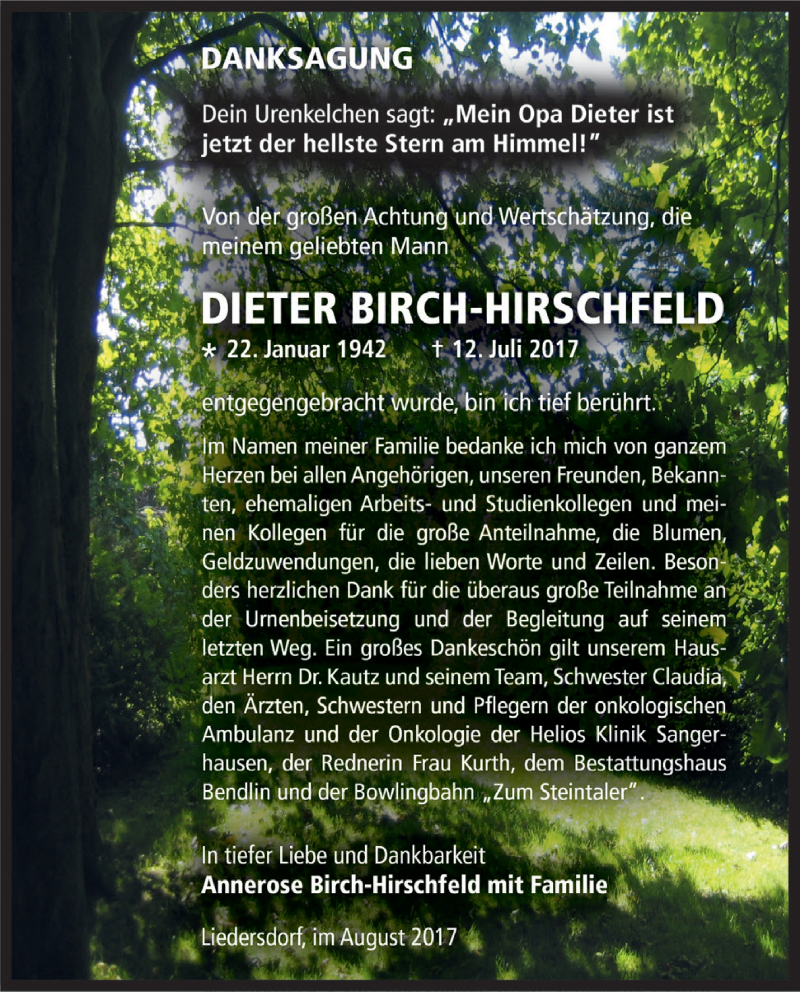 DANKSAGUNG

Dein Urenkelchen sagt: „Mein Opa Dieter ist jetzt der hellste Stern am Himmel!"

Von der großen Achtung und Wertschätzung, die meinem geliebten Mann

DIETER BIRCH-HIRSCHFELD
* 22. Januar 1942 † 12. Juli 2017

entgegengebracht wurde, bin ich tief berührt.

Im Namen meiner Familie bedanke ich mich von ganzem Herzen bei allen Angehörigen, unseren Freunden, Bekannten, ehemaligen Arbeits- und Studienkollegen und meinen Kollegen für die große Anteilnahme, die Blumen, Geldzuwendungen, die lieben Worte und Zeilen. Besonders herzlichen Dank für die überaus große Teilnahme an der Urnenbeisetzung und der Begleitung auf seinem letzten Weg. Ein großes Dankeschön gilt unserem Hausarzt Herrn Dr. Kautz und seinem Team, Schwester Claudia, den Ärzten, Schwestern und Pflegern der onkologischen Ambulanz und der Onkologie der Helios Klinik Sangerhausen, der Rednerin Frau Kurth, dem Bestattungshaus Bendlin und der Bowlingbahn „Zum Steintaler".

In tiefer Liebe und Dankbarkeit
Annerose Birch-Hirschfeld mit Familie

Liedersdorf, im August 2017